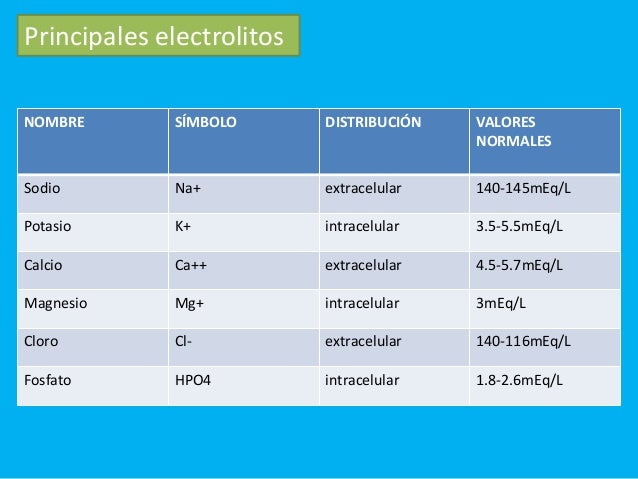 Principales electrolitos

| NOMBRE | SÍMBOLO | DISTRIBUCIÓN | VALORES NORMALES |
|---|---|---|---|
| Sodio | Na+ | extracelular | 140-145mEq/L |
| Potasio | K+ | intracelular | 3.5-5.5mEq/L |
| Calcio | Ca++ | extracelular | 4.5-5.7mEq/L |
| Magnesio | Mg+ | intracelular | 3mEq/L |
| Cloro | Cl- | extracelular | 140-116mEq/L |
| Fosfato | HPO4 | intracelular | 1.8-2.6mEq/L |